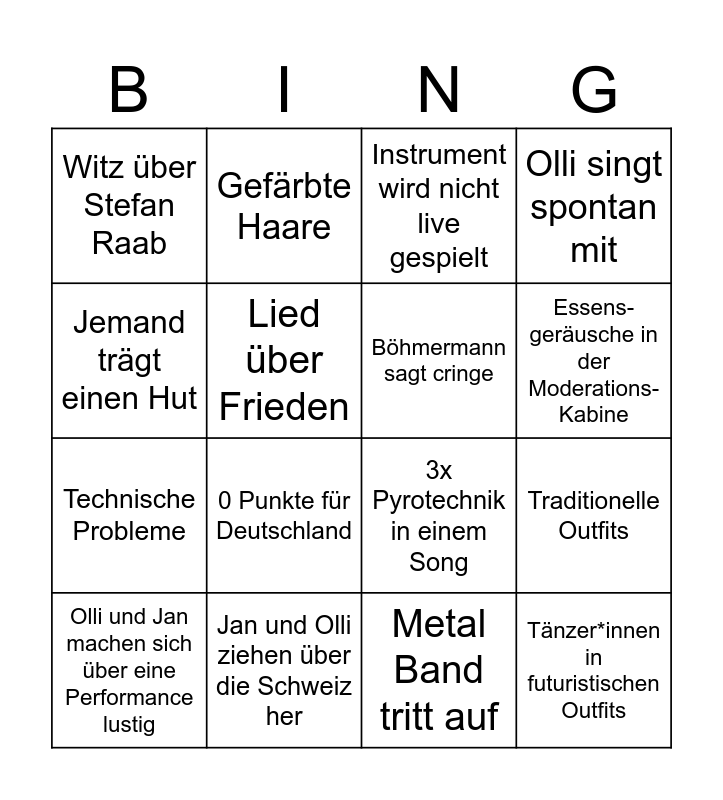 | B | I | N | G |
|---|---|---|---|
| Witz über Stefan Raab | Gefärbte Haare | Instrument wird nicht live gespielt | Olli singt spontan mit |
| Jemand trägt einen Hut | Lied über Frieden | Böhmermann sagt cringe | Essens-geräusche in der Moderations-Kabine |
| Technische Probleme | 0 Punkte für Deutschland | 3x Pyrotechnik in einem Song | Traditionelle Outfits |
| Olli und Jan machen sich über eine Performance lustig | Jan und Olli ziehen über die Schweiz her | Metal Band tritt auf | Tänzer*innen in futuristischen Outfits |